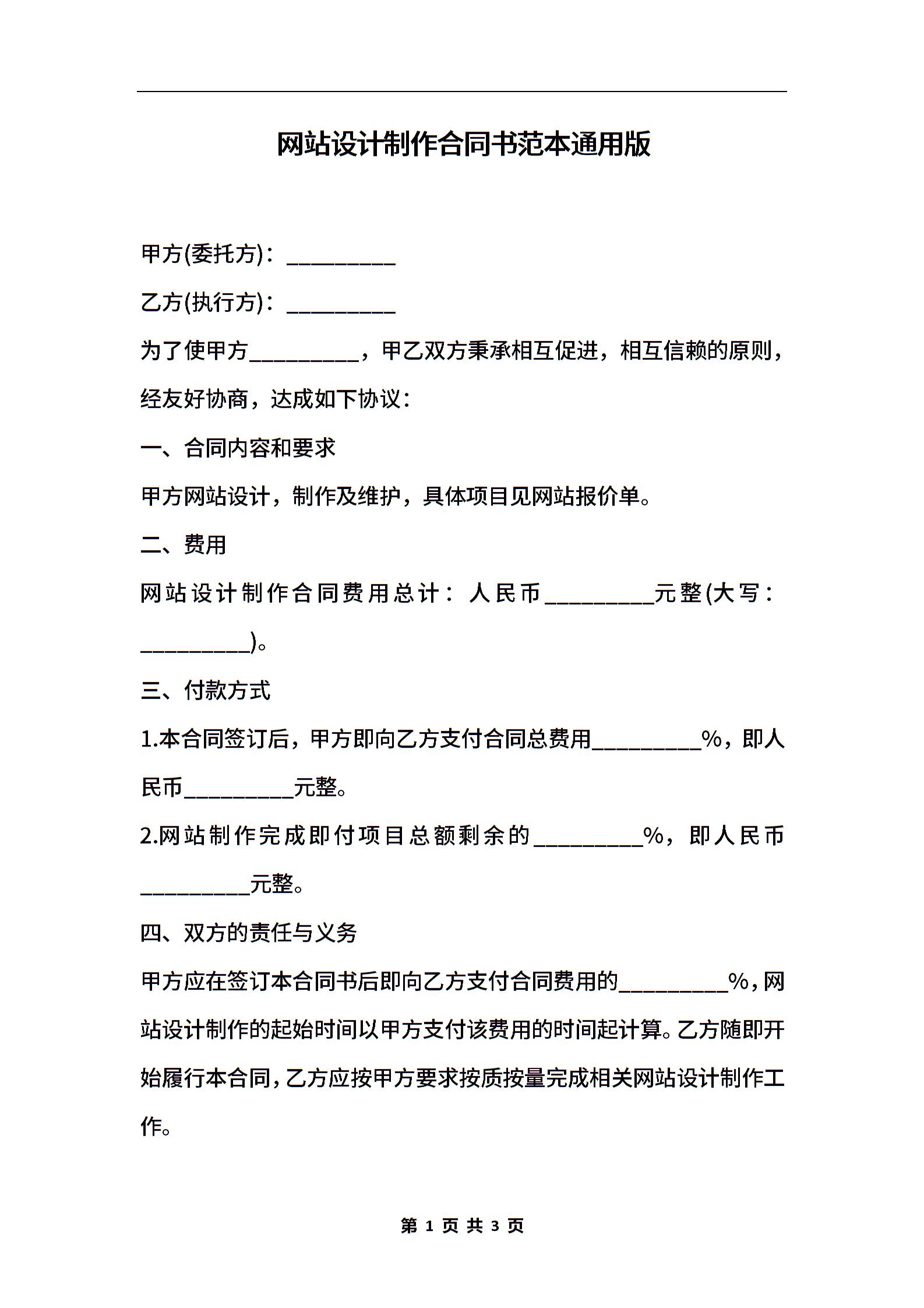 网站设计制作合同书范本通用版

甲方(委托方)：__________

乙方(执行方)：__________

为了使甲方__________，甲乙双方秉承相互促进，相互信赖的原则，经友好协商，达成如下协议：

一、合同内容和要求

甲方网站设计，制作及维护，具体项目见网站报价单。

二、费用

网站设计制作合同费用总计：人民币__________元整(大写：__________)。

三、付款方式

1.本合同签订后，甲方即向乙方支付合同总费用__________%，即人民币__________元整。

2.网站制作完成即付项目总额剩余的__________%，即人民币__________元整。

四、双方的责任与义务

甲方应在签订本合同书后即向乙方支付合同费用的__________%，网站设计制作的起始时间以甲方支付该费用的时间起计算。乙方随即开始履行本合同，乙方应按甲方要求按质按量完成相关网站设计制作工作。

第 1 页 共 3 页